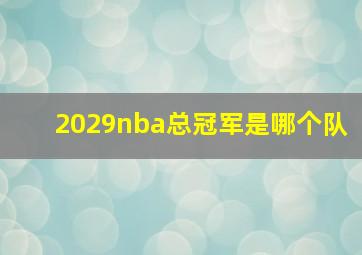 2029nba总冠军是哪个队